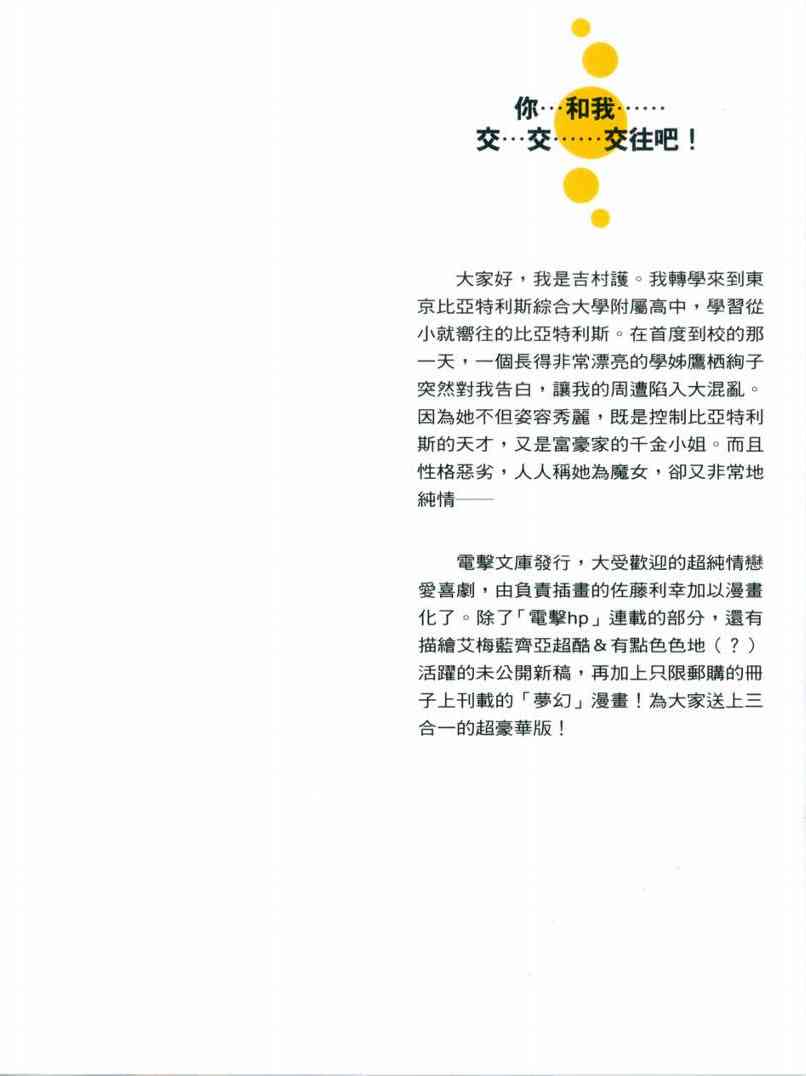 你…和我……
交…交……交往吧！

大家好，我是吉村護。我轉學來到東京比亞特利斯綜合大學附屬高中，學習從小就嚮往的比亞特利斯。在首度到校的那一天，一個長得非常漂亮的學姊鷹栖絢子突然對我告白，讓我的周遭陷入大混亂。因為她不但姿容秀麗，既是控制比亞特利斯的天才，又是富豪家的千金小姐。而且性格惡劣，人人稱她為魔女，卻又非常地純情——

電擊文庫發行，大受歡迎的超純情戀愛喜劇，由負責插畫的佐藤利幸加以漫畫化了。除了「電擊hp」連載的部分，還有描繪艾梅藍齊亞超酷&有點色色地（？）活躍的未公開新稿，再加上只限郵購的冊子上刊載的「夢幻」漫畫！為大家送上三合一的超豪華版！